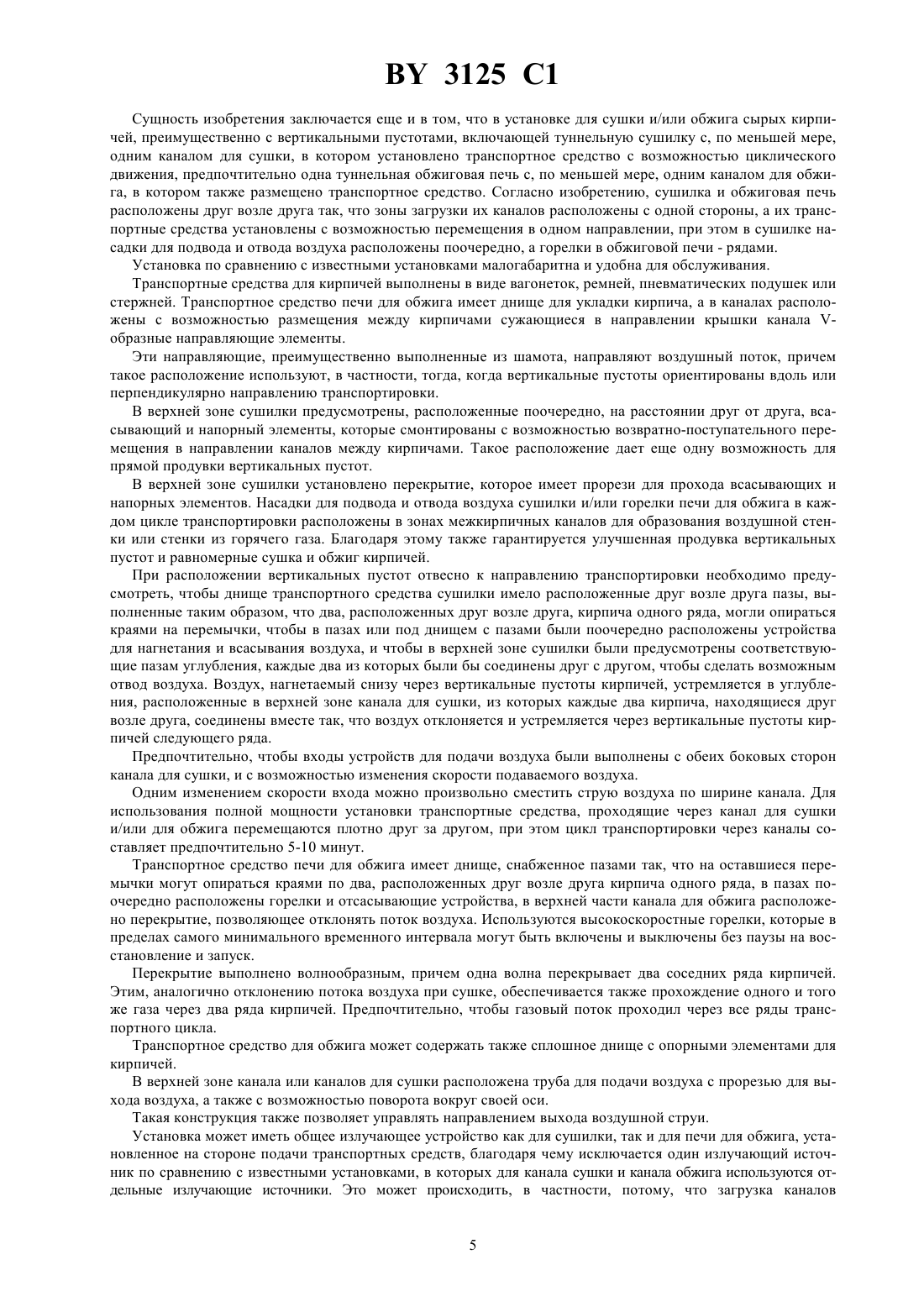 BY 3125 C1

Сущность изобретения заключается еще и в том, что в установке для сушки и/или обжига сырых кирпичей, преимущественно с вертикальными пустотами, включающей туннельную сушилку с, по меньшей мере, одним каналом для сушки, в котором установлено транспортное средство с возможностью циклического движения, предпочтительно одна туннельная обжиговая печь с, по меньшей мере, одним каналом для обжига, в котором также размещено транспортное средство. Согласно изобретению, сушилка и обжиговая печь расположены друг возле друга так, что зоны загрузки их каналов расположены с одной стороны, а их транспортные средства установлены с возможностью перемещения в одном направлении, при этом в сушилке насадки для подвода и отвода воздуха расположены поочередно, а горелки в обжиговой печи - рядами.

Установка по сравнению с известными установками малогабаритна и удобна для обслуживания.

Транспортные средства для кирпичей выполнены в виде вагонеток, ремней, пневматических подушек или стержней. Транспортное средство печи для обжига имеет днище для укладки кирпича, а в каналах расположены с возможностью размещения между кирпичами сужающиеся в направлении крышки канала V-образные направляющие элементы.

Эти направляющие, преимущественно выполненные из шамота, направляют воздушный поток, причем такое расположение используют, в частности, тогда, когда вертикальные пустоты ориентированы вдоль или перпендикулярно направлению транспортировки.

В верхней зоне сушилки предусмотрены, расположенные поочередно, на расстоянии друг от друга, всасывающий и напорный элементы, которые смонтированы с возможностью возвратно-поступательного перемещения в направлении каналов между кирпичами. Такое расположение дает еще одну возможность для прямой продувки вертикальных пустот.

В верхней зоне сушилки установлено перекрытие, которое имеет прорези для прохода всасывающих и напорных элементов. Насадки для подвода и отвода воздуха сушилки и/или горелки печи для обжига в каждом цикле транспортировки расположены в зонах межкирпичных каналов для образования воздушной стенки или стенки из горячего газа. Благодаря этому также гарантируется улучшенная продувка вертикальных пустот и равномерные сушка и обжиг кирпичей.

При расположении вертикальных пустот отвесно к направлению транспортировки необходимо предусмотреть, чтобы днище транспортного средства сушилки имело расположенные друг возле друга пазы, выполненные таким образом, что два, расположенных друг возле друга, кирпича одного ряда, могли опираться краями на перемычки, чтобы в пазах или под днищем с пазами были поочередно расположены устройства для нагнетания и всасывания воздуха, и чтобы в верхней зоне сушилки были предусмотрены соответствующие пазам углубления, каждые два из которых были бы соединены друг с другом, чтобы сделать возможным отвод воздуха. Воздух, нагнетаемый снизу через вертикальные пустоты кирпичей, устремляется в углубления, расположенные в верхней зоне канала для сушки, из которых каждые два кирпича, находящиеся друг возле друга, соединены вместе так, что воздух отклоняется и устремляется через вертикальные пустоты кирпичей следующего ряда.

Предпочтительно, чтобы входы устройств для подачи воздуха были выполнены с обеих боковых сторон канала для сушки, и с возможностью изменения скорости подаваемого воздуха.

Одним изменением скорости входа можно произвольно сместить струю воздуха по ширине канала. Для использования полной мощности установки транспортные средства, проходящие через канал для сушки и/или для обжига перемещаются плотно друг за другом, при этом цикл транспортировки через каналы составляет предпочтительно 5-10 минут.

Транспортное средство печи для обжига имеет днище, снабженное пазами так, что на оставшиеся перемычки могут опираться краями по два, расположенных друг возле друга кирпича одного ряда, в пазах поочередно расположены горелки и отсасывающие устройства, в верхней части канала для обжига расположено перекрытие, позволяющее отклонять поток воздуха. Используются высокоскоростные горелки, которые в пределах самого минимального временного интервала могут быть включены и выключены без паузы на восстановление и запуск.

Перекрытие выполнено волнообразным, причем одна волна перекрывает два соседних ряда кирпичей. Этим, аналогично отклонению потока воздуха при сушке, обеспечивается также прохождение одного и того же газа через два ряда кирпичей. Предпочтительно, чтобы газовый поток проходил через все ряды транспортного цикла.

Транспортное средство для обжига может содержать также сплошное днище с опорными элементами для кирпичей.

В верхней зоне канала или каналов для сушки расположена труба для подачи воздуха с прорезью для выхода воздуха, а также с возможностью поворота вокруг своей оси.

Такая конструкция также позволяет управлять направлением выхода воздушной струи.

Установка может иметь общее излучающее устройство как для сушилки, так и для печи для обжига, установленное на стороне подачи транспортных средств, благодаря чему исключается один излучающий источник по сравнению с известными установками, в которых для канала сушки и канала обжига используются отдельные излучающие источники. Это может происходить, в частности, потому, что загрузка каналов

5